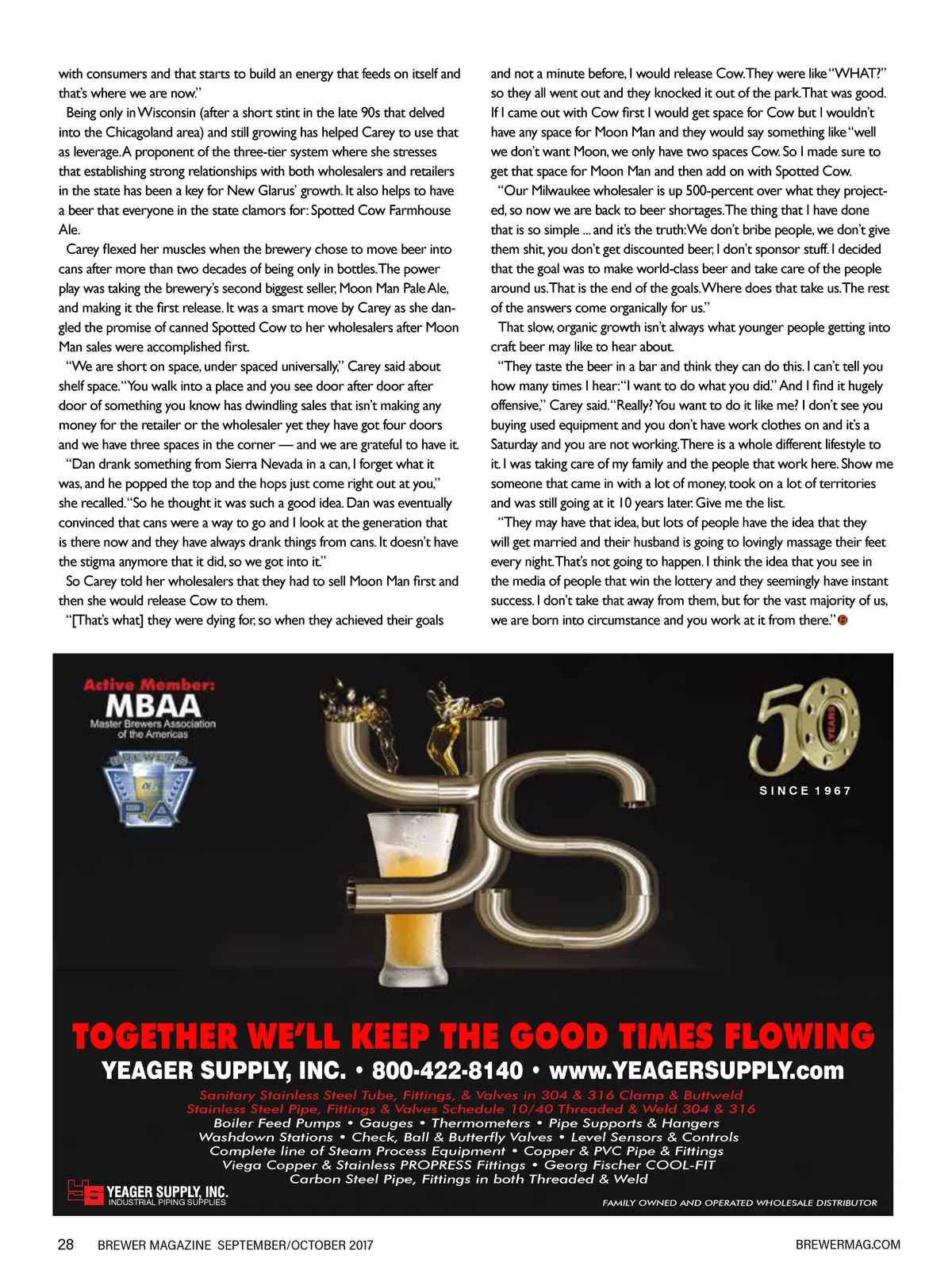 with consumers and that starts to build an energy that feeds on itself and that's where we are now."

Being only in Wisconsin (after a short stint in the late 90s that delved into the Chicagoland area) and still growing has helped Carey to use that as leverage. A proponent of the three-tier system where she stresses that establishing strong relationships with both wholesalers and retailers in the state has been a key for New Glarus' growth. It also helps to have a beer that everyone in the state clamors for: Spotted Cow Farmhouse Ale.

Carey flexed her muscles when the brewery chose to move beer into cans after more than two decades of being only in bottles. The power play was taking the brewery's second biggest seller, Moon Man Pale Ale, and making it the first release. It was a smart move by Carey as she dangled the promise of canned Spotted Cow to her wholesalers after Moon Man sales were accomplished first.

"We are short on space, under spaced universally," Carey said about shelf space. "You walk into a place and you see door after door after door of something you know has dwindling sales that isn't making any money for the retailer or the wholesaler yet they have got four doors and we have three spaces in the corner — and we are grateful to have it.

"Dan drank something from Sierra Nevada in a can, I forget what it was, and he popped the top and the hops just come right out at you," she recalled. "So he thought it was such a good idea. Dan was eventually convinced that cans were a way to go and I look at the generation that is there now and they have always drank things from cans. It doesn't have the stigma anymore that it did, so we got into it."

So Carey told her wholesalers that they had to sell Moon Man first and then she would release Cow to them.

"[That's what] they were dying for, so when they achieved their goals and not a minute before, I would release Cow. They were like "WHAT?" so they all went out and they knocked it out of the park. That was good. If I came out with Cow first I would get space for Cow but I wouldn't have any space for Moon Man and they would say something like "well we don't want Moon, we only have two spaces Cow. So I made sure to get that space for Moon Man and then add on with Spotted Cow.

"Our Milwaukee wholesaler is up 500-percent over what they projected, so now we are back to beer shortages. The thing that I have done that is so simple ... and it's the truth: We don't bribe people, we don't give them shit, you don't get discounted beer, I don't sponsor stuff. I decided that the goal was to make world-class beer and take care of the people around us. That is the end of the goals. Where does that take us. The rest of the answers come organically for us."

That slow, organic growth isn't always what younger people getting into craft beer may like to hear about.

"They taste the beer in a bar and think they can do this. I can't tell you how many times I hear: "I want to do what you did." And I find it hugely offensive," Carey said. "Really? You want to do it like me? I don't see you buying used equipment and you don't have work clothes on and it's a Saturday and you are not working. There is a whole different lifestyle to it. I was taking care of my family and the people that work here. Show me someone that came in with a lot of money, took on a lot of territories and was still going at it 10 years later. Give me the list.

"They may have that idea, but lots of people have the idea that they will get married and their husband is going to lovingly massage their feet every night. That's not going to happen. I think the idea that you see in the media of people that win the lottery and they seemingly have instant success. I don't take that away from them, but for the vast majority of us, we are born into circumstance and you work at it from there."

Active Member:
MBAA
Master Brewers Association of the Americas
BREWERS OF PA

50 YEARS
SINCE 1967

TOGETHER WE'LL KEEP THE GOOD TIMES FLOWING
YEAGER SUPPLY, INC. • 800-422-8140 • www.YEAGERSUPPLY.com
Sanitary Stainless Steel Tube, Fittings, & Valves in 304 & 316 Clamp & Buttweld
Stainless Steel Pipe, Fittings & Valves Schedule 10/40 Threaded & Weld 304 & 316
Boiler Feed Pumps • Gauges • Thermometers • Pipe Supports & Hangers
Washdown Stations • Check, Ball & Butterfly Valves • Level Sensors & Controls
Complete line of Steam Process Equipment • Copper & PVC Pipe & Fittings
Viega Copper & Stainless PROPRESS Fittings • Georg Fischer COOL-FIT
Carbon Steel Pipe, Fittings in both Threaded & Weld
YEAGER SUPPLY, INC.
INDUSTRIAL PIPING SUPPLIES
FAMILY OWNED AND OPERATED WHOLESALE DISTRIBUTOR

28 BREWER MAGAZINE SEPTEMBER/OCTOBER 2017 BREWERMAG.COM